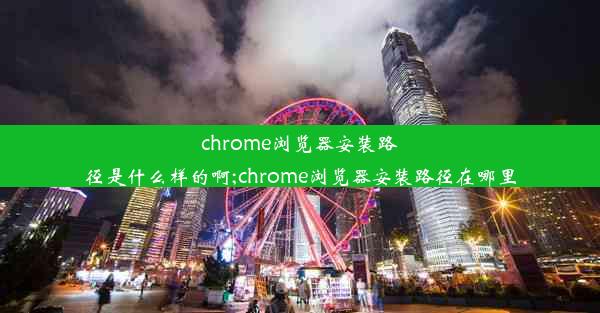 chrome浏览器安装路径是什么样的啊;chrome浏览器安装路径在哪里